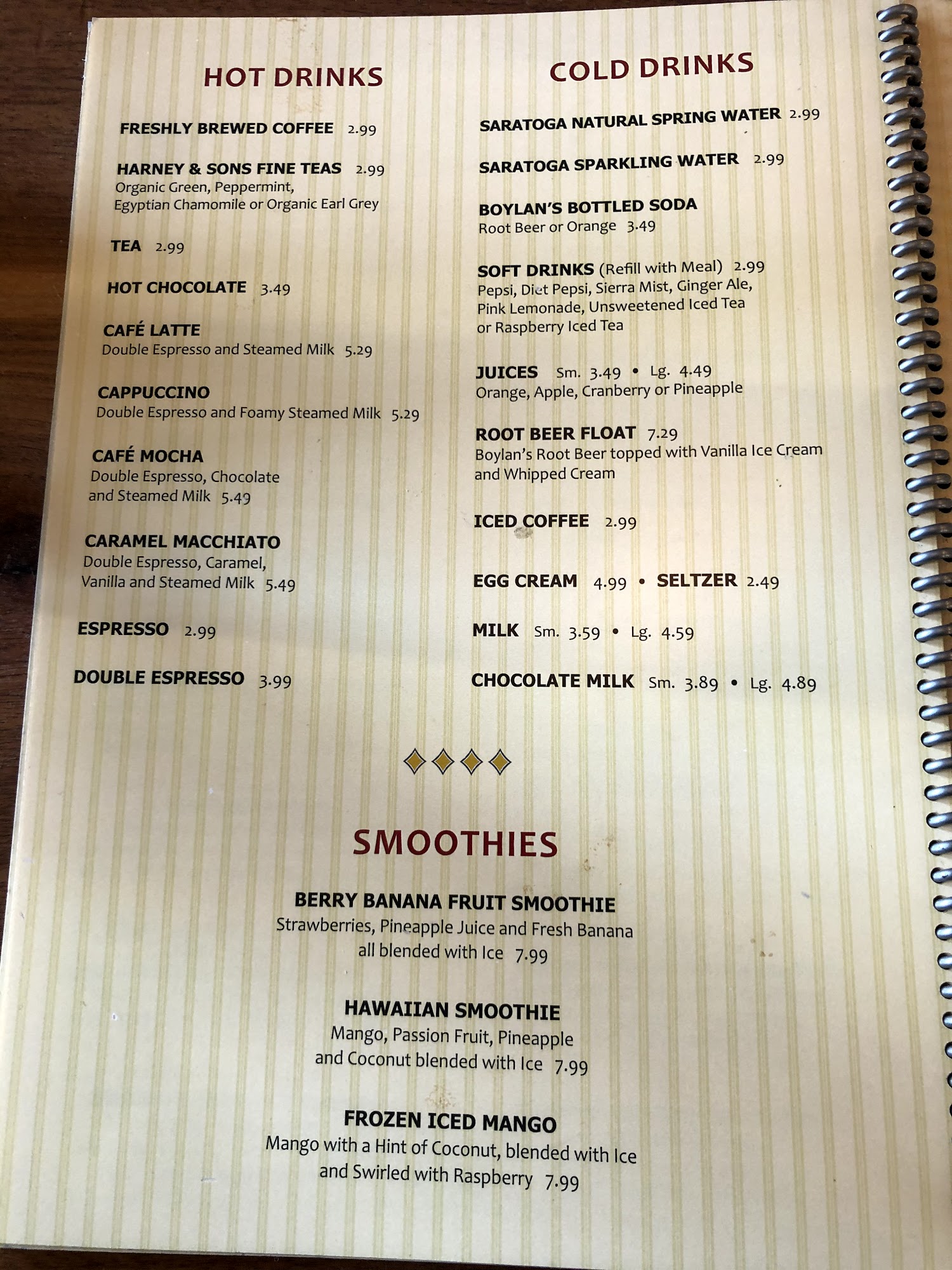 HOT DRINKS

FRESHLY BREWED COFFEE 2.99

HARNEY & SONS FINE TEAS 2.99
Organic Green, Peppermint, Egyptian Chamomile or Organic Earl Grey

TEA 2.99

HOT CHOCOLATE 3.49

CAFÉ LATTE
Double Espresso and Steamed Milk 5.29

CAPPUCCINO
Double Espresso and Foamy Steamed Milk 5.29

CAFÉ MOCHA
Double Espresso, Chocolate and Steamed Milk 5.49

CARAMEL MACCHIATO
Double Espresso, Caramel, Vanilla and Steamed Milk 5.49

ESPRESSO 2.99

DOUBLE ESPRESSO 3.99

COLD DRINKS

SARATOGA NATURAL SPRING WATER 2.99

SARATOGA SPARKLING WATER 2.99

BOYLAN'S BOTTLED SODA
Root Beer or Orange 3.49

SOFT DRINKS (Refill with Meal) 2.99
Pepsi, Diet Pepsi, Sierra Mist, Ginger Ale, Pink Lemonade, Unsweetened Iced Tea or Raspberry Iced Tea

JUICES Sm. 3.49 • Lg. 4.49
Orange, Apple, Cranberry or Pineapple

ROOT BEER FLOAT 7.29
Boylan's Root Beer topped with Vanilla Ice Cream and Whipped Cream

ICED COFFEE 2.99

EGG CREAM 4.99 • SELTZER 2.49

MILK Sm. 3.59 • Lg. 4.59

CHOCOLATE MILK Sm. 3.89 • Lg. 4.89

SMOOTHIES

BERRY BANANA FRUIT SMOOTHIE
Strawberries, Pineapple Juice and Fresh Banana all blended with Ice 7.99

HAWAIIAN SMOOTHIE
Mango, Passion Fruit, Pineapple and Coconut blended with Ice 7.99

FROZEN ICED MANGO
Mango with a Hint of Coconut, blended with Ice and Swirled with Raspberry 7.99